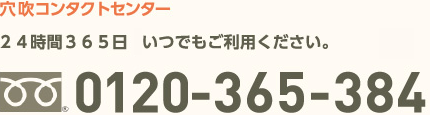 穴吹コンタクトセンター

２４時間３６５日　いつでもご利用ください。

0120-365-384